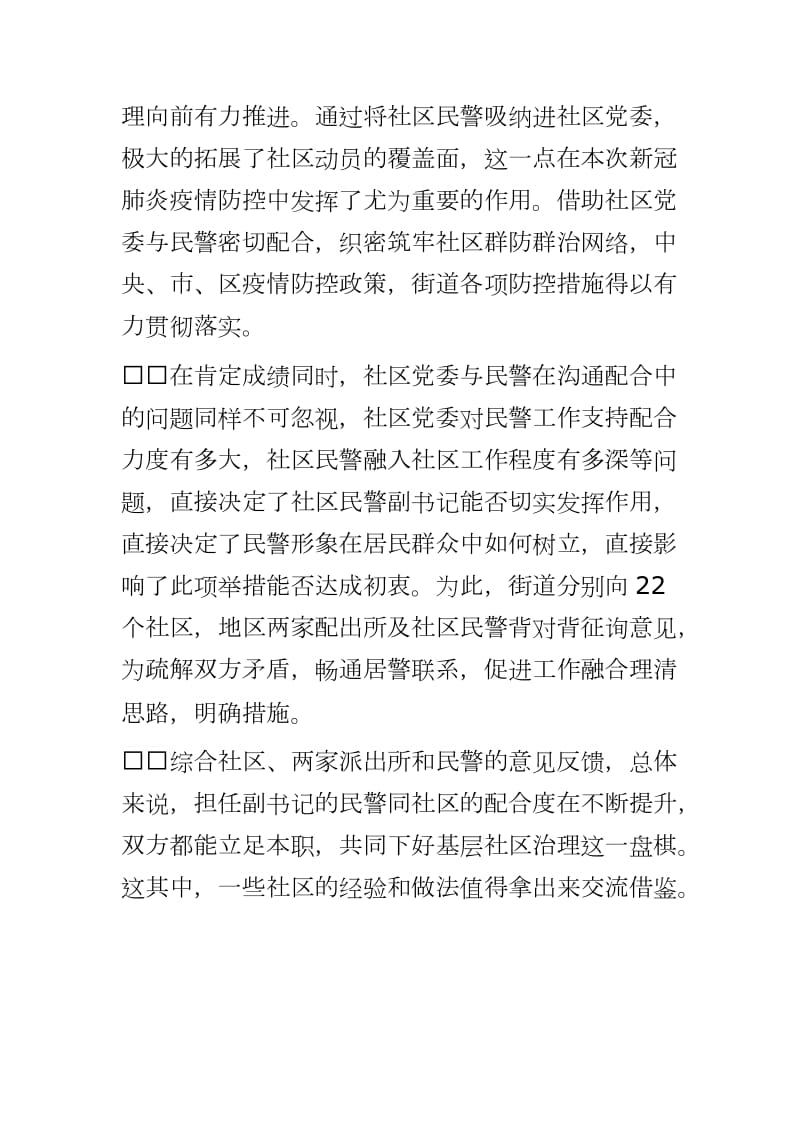 理向前有力推进。通过将社区民警吸纳进社区党委，极大的拓展了社区动员的覆盖面，这一点在本次新冠肺炎疫情防控中发挥了尤为重要的作用。借助社区党委与民警密切配合，织密筑牢社区群防群治网络，中央、市、区疫情防控政策，街道各项防控措施得以有力贯彻落实。

□□在肯定成绩同时，社区党委与民警在沟通配合中的问题同样不可忽视，社区党委对民警工作支持配合力度有多大，社区民警融入社区工作程度有多深等问题，直接决定了社区民警副书记能否切实发挥作用，直接决定了民警形象在居民群众中如何树立，直接影响了此项举措能否达成初衷。为此，街道分别向 22 个社区，地区两家配出所及社区民警背对背征询意见，为疏解双方矛盾，畅通居警联系，促进工作融合理清思路，明确措施。

□□综合社区、两家派出所和民警的意见反馈，总体来说，担任副书记的民警同社区的配合度在不断提升，双方都能立足本职，共同下好基层社区治理这一盘棋。这其中，一些社区的经验和做法值得拿出来交流借鉴。